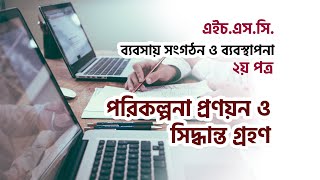 এইচ.এস.সি.
ব্যবসায় সংগঠন ও ব্যবস্থাপনা
২য় পত্র

পরিকল্পনা প্রণয়ন ও সিদ্ধান্ত গ্রহণ